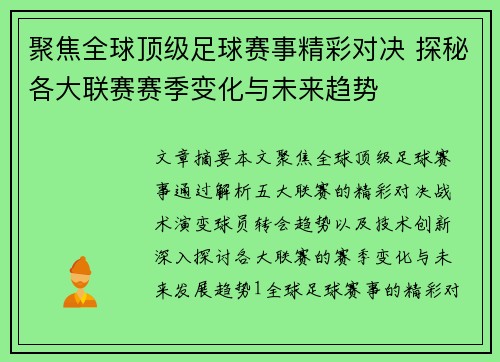 聚焦全球顶级足球赛事精彩对决 探秘各大联赛赛季变化与未来趋势

文章摘要本文聚焦全球顶级足球赛事通过解析五大联赛的精彩对决战术演变球员转会趋势以及技术创新深入探讨各大联赛的赛季变化与未来发展趋势1全球足球赛事的精彩对